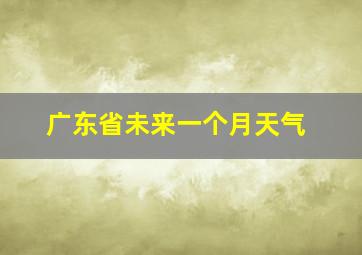 广东省未来一个月天气